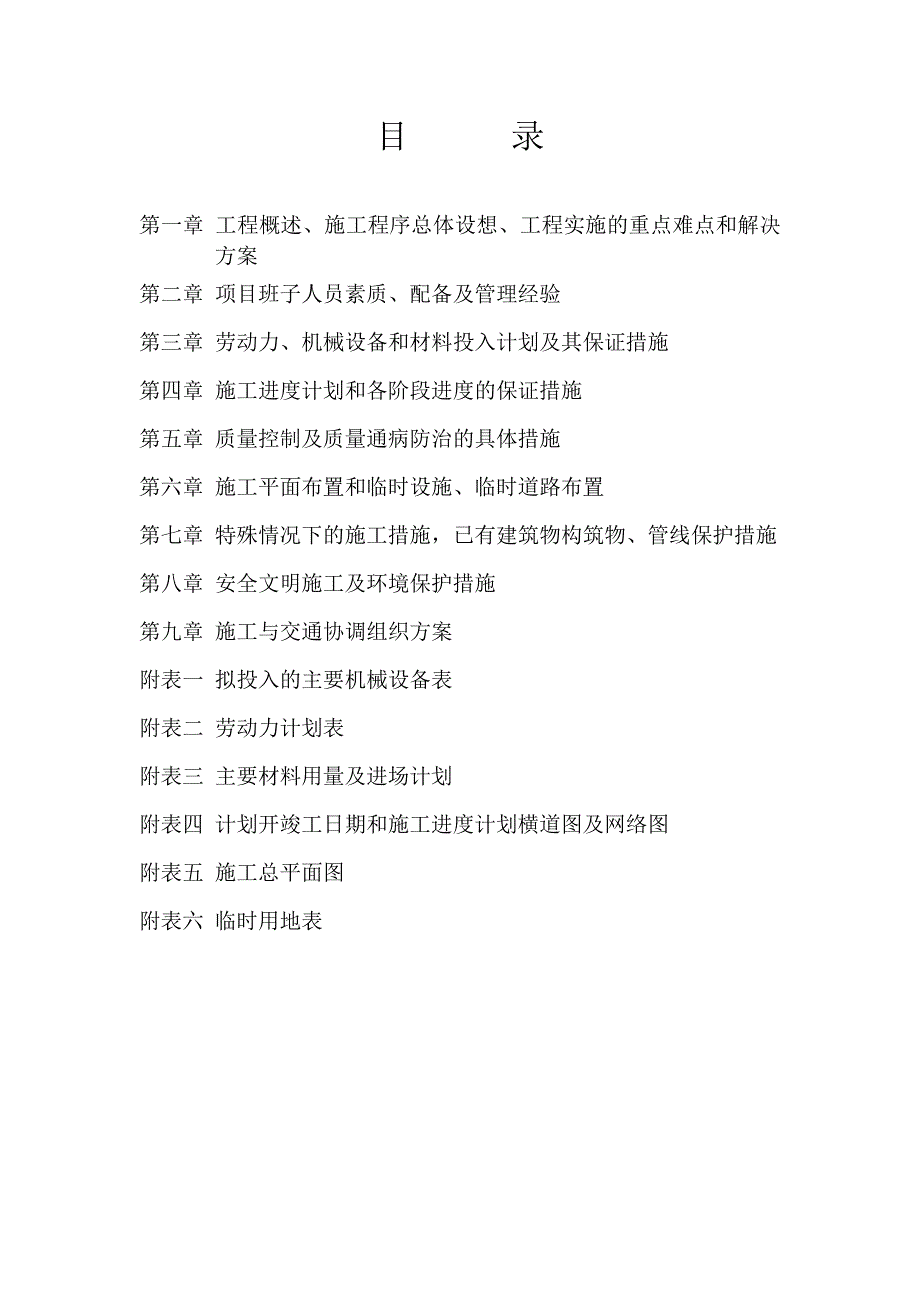 目　　录

第一章 工程概述、施工程序总体设想、工程实施的重点难点和解决方案

第二章 项目班子人员素质、配备及管理经验

第三章 劳动力、机械设备和材料投入计划及其保证措施

第四章 施工进度计划和各阶段进度的保证措施

第五章 质量控制及质量通病防治的具体措施

第六章 施工平面布置和临时设施、临时道路布置

第七章 特殊情况下的施工措施，已有建筑物构筑物、管线保护措施

第八章 安全文明施工及环境保护措施

第九章 施工与交通协调组织方案

附表一 拟投入的主要机械设备表

附表二 劳动力计划表

附表三 主要材料用量及进场计划

附表四 计划开竣工日期和施工进度计划横道图及网络图

附表五 施工总平面图

附表六 临时用地表